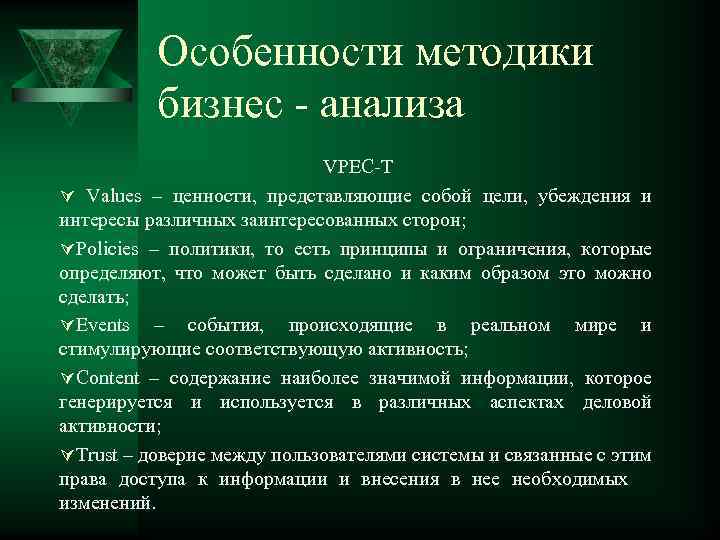 Особенности методики бизнес - анализа

VPEC-T

∀ Values – ценности, представляющие собой цели, убеждения и интересы различных заинтересованных сторон;

∀Policies – политики, то есть принципы и ограничения, которые определяют, что может быть сделано и каким образом это можно сделать;

∀Events – события, происходящие в реальном мире и стимулирующие соответствующую активность;

∀Content – содержание наиболее значимой информации, которое генерируется и используется в различных аспектах деловой активности;

∀Trust – доверие между пользователями системы и связанные с этим права доступа к информации и внесения в нее необходимых изменений.